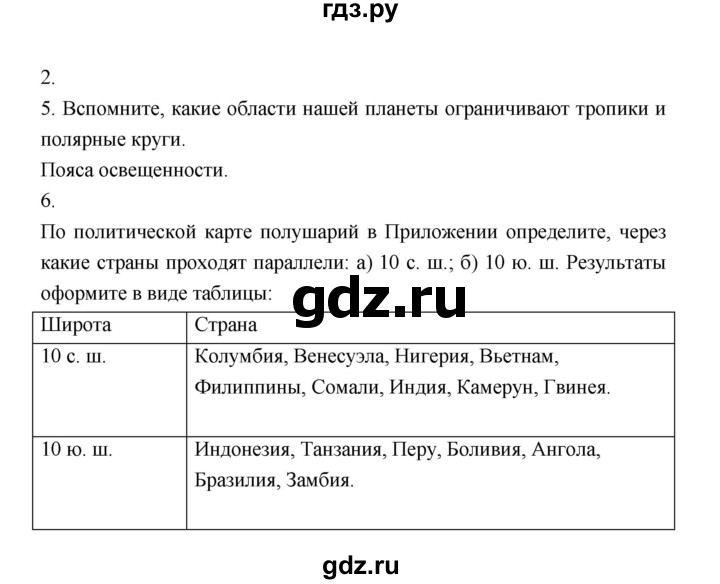 гдз.ру

2.

5. Вспомните, какие области нашей планеты ограничивают тропики и полярные круги.

Пояса освещенности.

6.

По политической карте полушарий в Приложении определите, через какие страны проходят параллели: а) 10 с. ш.; б) 10 ю. ш. Результаты оформите в виде таблицы:

gdz.ru

| Широта | Страна |
|---|---|
| 10 с. ш. | Колумбия, Венесуэла, Нигерия, Вьетнам, Филиппины, Сомали, Индия, Камерун, Гвинея. |
| 10 ю. ш. | Индонезия, Танзания, Перу, Боливия, Ангола, Бразилия, Замбия. |

gdz.ru